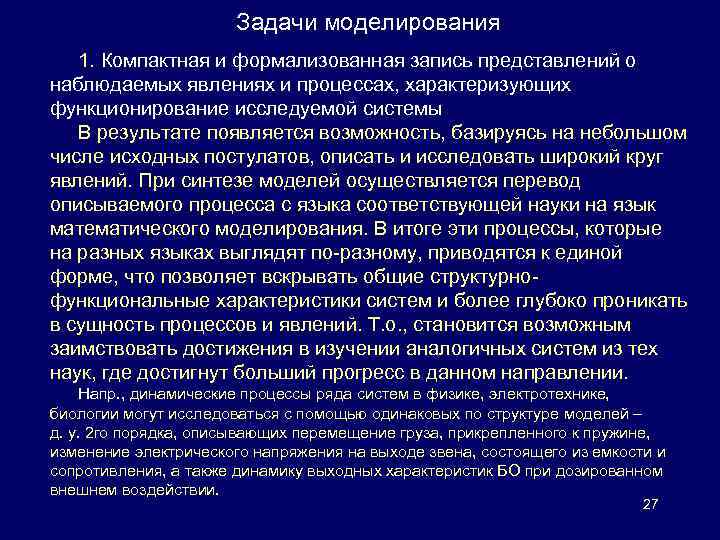 Задачи моделирования

1. Компактная и формализованная запись представлений о наблюдаемых явлениях и процессах, характеризующих функционирование исследуемой системы

В результате появляется возможность, базируясь на небольшом числе исходных постулатов, описать и исследовать широкий круг явлений. При синтезе моделей осуществляется перевод описываемого процесса с языка соответствующей науки на язык математического моделирования. В итоге эти процессы, которые на разных языках выглядят по-разному, приводятся к единой форме, что позволяет вскрывать общие структурно-функциональные характеристики систем и более глубоко проникать в сущность процессов и явлений. Т.о., становится возможным заимствовать достижения в изучении аналогичных систем из тех наук, где достигнут больший прогресс в данном направлении.

Напр., динамические процессы ряда систем в физике, электротехнике, биологии могут исследоваться с помощью одинаковых по структуре моделей – д. у. 2го порядка, описывающих перемещение груза, прикрепленного к пружине, изменение электрического напряжения на выходе звена, состоящего из емкости и сопротивления, а также динамику выходных характеристик БО при дозированном внешнем воздействии.

27